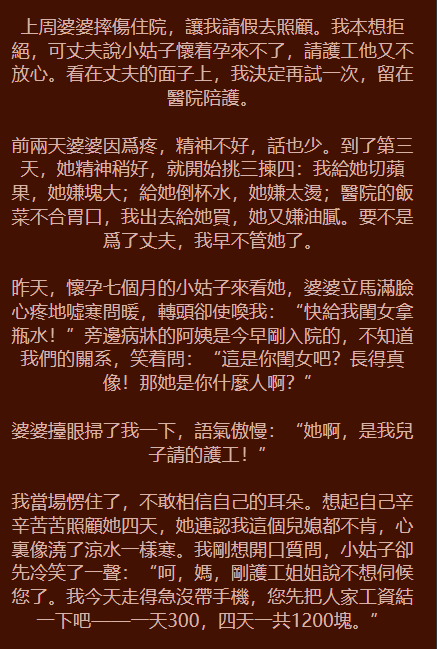 上周婆婆摔傷住院，讓我請假去照顧。我本想拒絕，可丈夫說小姑子懷着孕來不了，請護工他又不放心。看在丈夫的面子上，我決定再試一次，留在醫院陪護。

前兩天婆婆因爲疼，精神不好，話也少。到了第三天，她精神稍好，就開始挑三揀四：我給她切蘋果，她嫌塊大；給她倒杯水，她嫌太燙；醫院的飯菜不合胃口，我出去給她買，她又嫌油膩。要不是爲了丈夫，我早不管她了。

昨天，懷孕七個月的小姑子來看她，婆婆立馬滿臉心疼地噓寒問暖，轉頭卻使喚我：“快給我閨女拿瓶水！”旁邊病牀的阿姨是今早剛入院的，不知道我們的關系，笑着問：“這是你閨女吧？長得真像！那她是你什麼人啊？”

婆婆擡眼掃了我一下，語氣傲慢：“她啊，是我兒子請的護工！”

我當場愣住了，不敢相信自己的耳朵。想起自己辛辛苦苦照顧她四天，她連認我這個兒媳都不肯，心裏像澆了涼水一樣寒。我剛想開口質問，小姑子卻先冷笑了一聲：“呵，媽，剛護工姐姐說不想伺候您了。我今天走得急沒帶手機，您先把人家工資結一下吧——一天300，四天一共1200塊。”